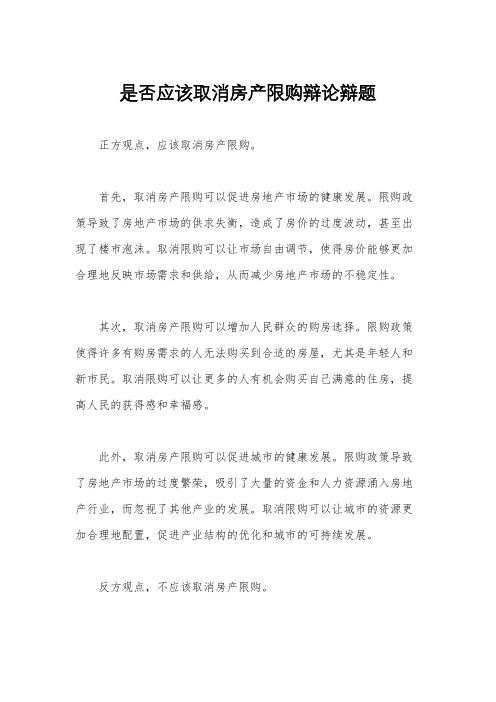 是否应该取消房产限购辩论辩题

正方观点，应该取消房产限购。

首先，取消房产限购可以促进房地产市场的健康发展。限购政策导致了房地产市场的供求失衡，造成了房价的过度波动，甚至出现了楼市泡沫。取消限购可以让市场自由调节，使得房价能够更加合理地反映市场需求和供给，从而减少房地产市场的不稳定性。

其次，取消房产限购可以增加人民群众的购房选择。限购政策使得许多有购房需求的人无法购买到合适的房屋，尤其是年轻人和新市民。取消限购可以让更多的人有机会购买自己满意的住房，提高人民的获得感和幸福感。

此外，取消房产限购可以促进城市的健康发展。限购政策导致了房地产市场的过度繁荣，吸引了大量的资金和人力资源涌入房地产行业，而忽视了其他产业的发展。取消限购可以让城市的资源更加合理地配置，促进产业结构的优化和城市的可持续发展。

反方观点，不应该取消房产限购。